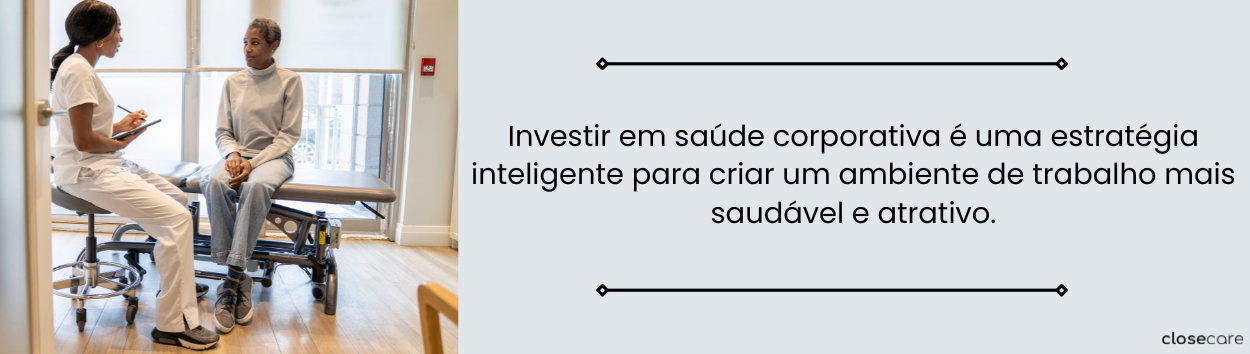 Investir em saúde corporativa é uma estratégia inteligente para criar um ambiente de trabalho mais saudável e atrativo.

closecare